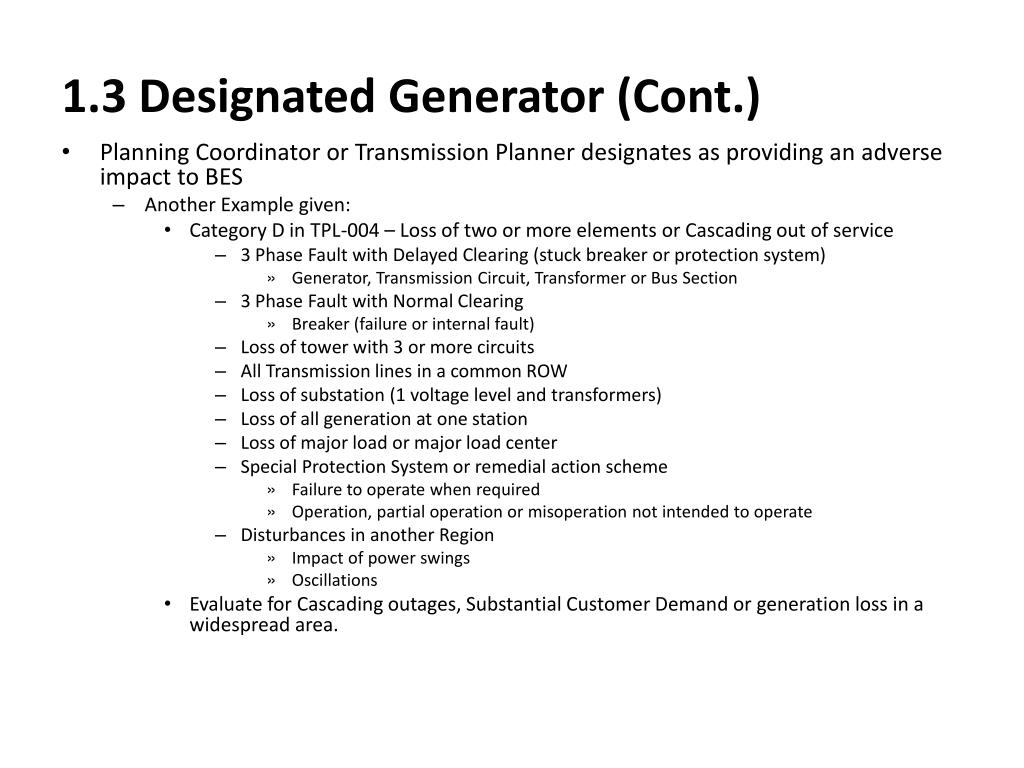 1.3 Designated Generator (Cont.)

• Planning Coordinator or Transmission Planner designates as providing an adverse impact to BES
– Another Example given:
• Category D in TPL-004 – Loss of two or more elements or Cascading out of service
– 3 Phase Fault with Delayed Clearing (stuck breaker or protection system)
» Generator, Transmission Circuit, Transformer or Bus Section
– 3 Phase Fault with Normal Clearing
» Breaker (failure or internal fault)
– Loss of tower with 3 or more circuits
– All Transmission lines in a common ROW
– Loss of substation (1 voltage level and transformers)
– Loss of all generation at one station
– Loss of major load or major load center
– Special Protection System or remedial action scheme
» Failure to operate when required
» Operation, partial operation or misoperation not intended to operate
– Disturbances in another Region
» Impact of power swings
» Oscillations
• Evaluate for Cascading outages, Substantial Customer Demand or generation loss in a widespread area.